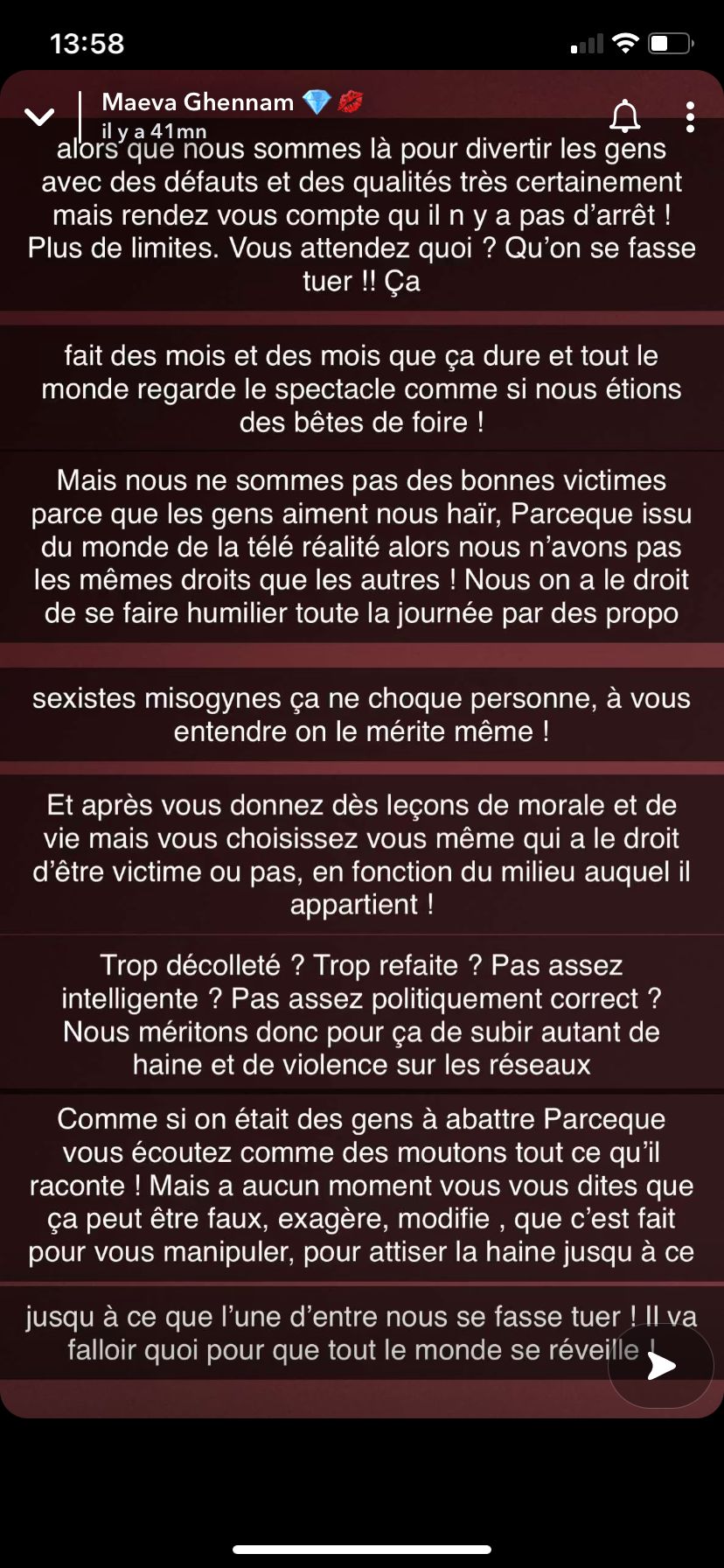 13:58

Maeva Ghennam 💎💋
il y a 41mn

alors que nous sommes là pour divertir les gens avec des défauts et des qualités très certainement mais rendez vous compte qu il n y a pas d'arrêt ! Plus de limites. Vous attendez quoi ? Qu'on se fasse tuer !! Ça

fait des mois et des mois que ça dure et tout le monde regarde le spectacle comme si nous étions des bêtes de foire !

Mais nous ne sommes pas des bonnes victimes parce que les gens aiment nous haïr, Parceque issu du monde de la télé réalité alors nous n'avons pas les mêmes droits que les autres ! Nous on a le droit de se faire humilier toute la journée par des propo

sexistes misogynes ça ne choque personne, à vous entendre on le mérite même !

Et après vous donnez dès leçons de morale et de vie mais vous choisissez vous même qui a le droit d'être victime ou pas, en fonction du milieu auquel il appartient !

Trop décolleté ? Trop refaite ? Pas assez intelligente ? Pas assez politiquement correct ? Nous méritons donc pour ça de subir autant de haine et de violence sur les réseaux

Comme si on était des gens à abattre Parceque vous écoutez comme des moutons tout ce qu'il raconte ! Mais a aucun moment vous vous dites que ça peut être faux, exagère, modifie , que c'est fait pour vous manipuler, pour attiser la haine jusqu à ce

jusqu à ce que l'une d'entre nous se fasse tuer ! Il va falloir quoi pour que tout le monde se réveille !